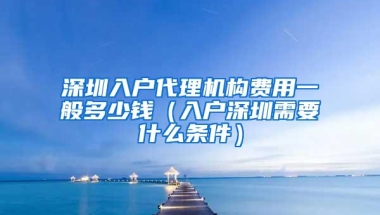 深圳入户代理机构费用一般多少钱（入户深圳需要什么条件）